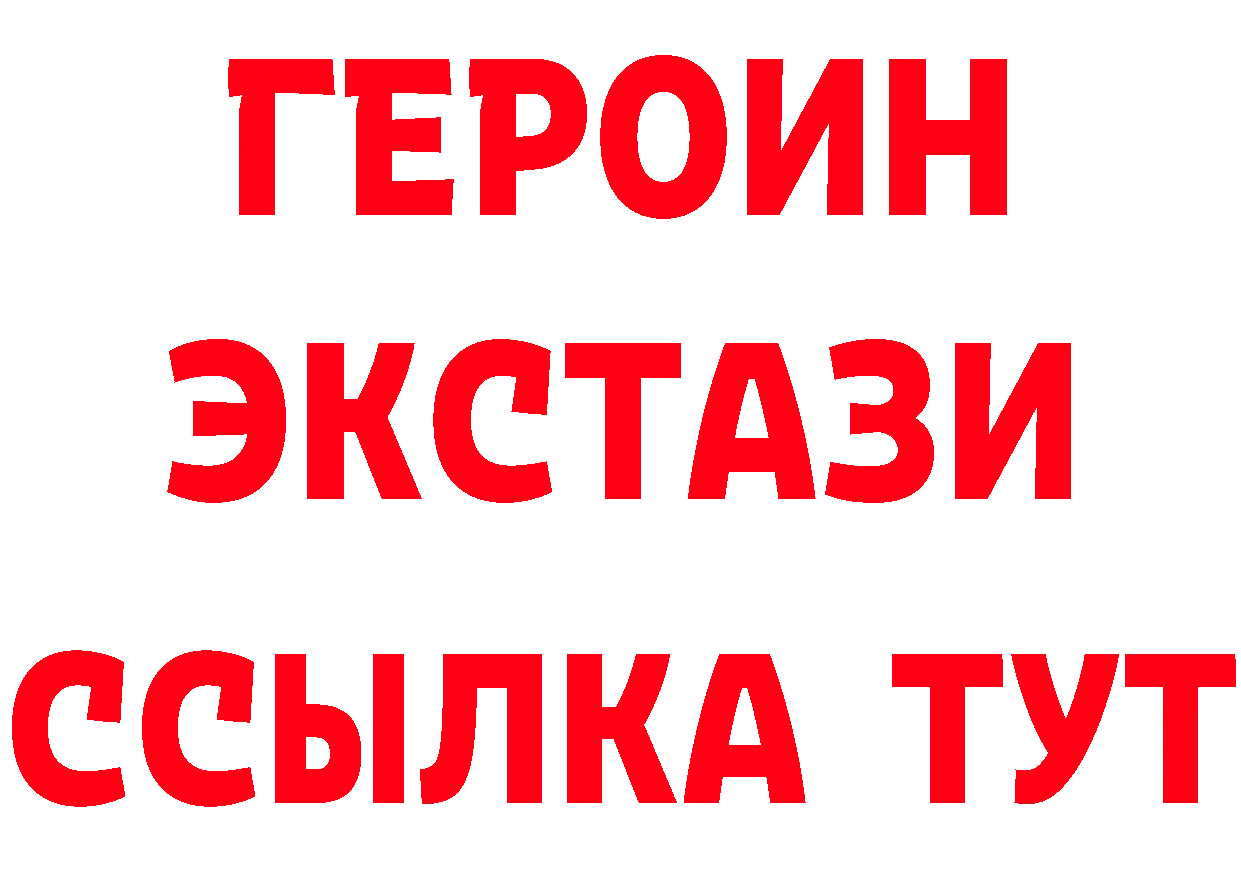 ГЕРОИН
ЭКСТАЗИ
ССЫЛКА ТУТ